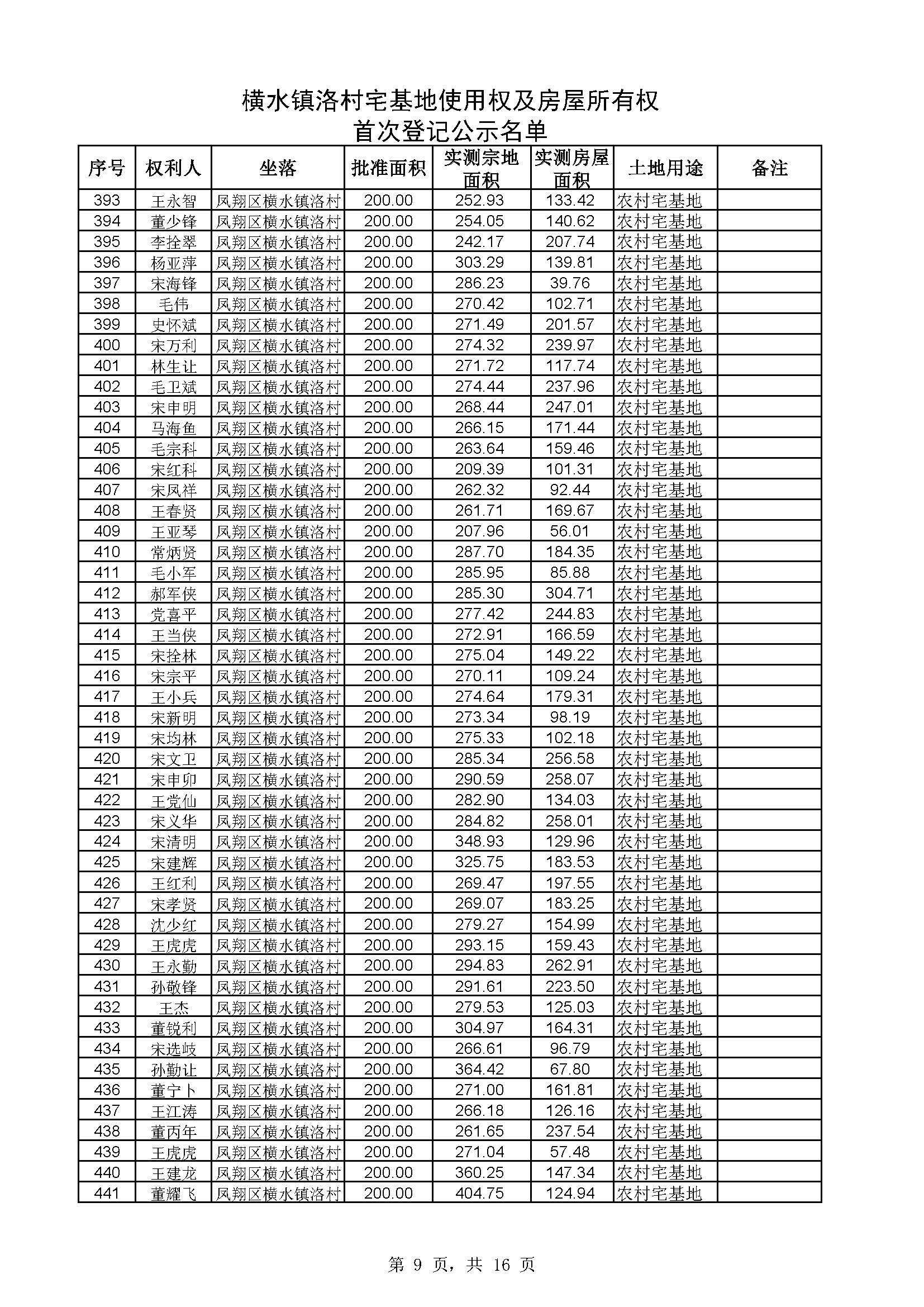 横水镇洛村宅基地使用权及房屋所有权
首次登记公示名单

| 序号 | 权利人 | 坐落 | 批准面积 | 实测宗地面积 | 实测房屋面积 | 土地用途 | 备注 |
|---|---|---|---|---|---|---|---|
| 393 | 王永智 | 凤翔区横水镇洛村 | 200.00 | 252.93 | 133.42 | 农村宅基地 | |
| 394 | 董少锋 | 凤翔区横水镇洛村 | 200.00 | 254.05 | 140.62 | 农村宅基地 | |
| 395 | 李拴翠 | 凤翔区横水镇洛村 | 200.00 | 242.17 | 207.74 | 农村宅基地 | |
| 396 | 杨亚萍 | 凤翔区横水镇洛村 | 200.00 | 303.29 | 139.81 | 农村宅基地 | |
| 397 | 宋海锋 | 凤翔区横水镇洛村 | 200.00 | 286.23 | 39.76 | 农村宅基地 | |
| 398 | 毛伟 | 凤翔区横水镇洛村 | 200.00 | 270.42 | 102.71 | 农村宅基地 | |
| 399 | 史怀斌 | 凤翔区横水镇洛村 | 200.00 | 271.49 | 201.57 | 农村宅基地 | |
| 400 | 宋万利 | 凤翔区横水镇洛村 | 200.00 | 274.32 | 239.97 | 农村宅基地 | |
| 401 | 林生让 | 凤翔区横水镇洛村 | 200.00 | 271.72 | 117.74 | 农村宅基地 | |
| 402 | 毛卫斌 | 凤翔区横水镇洛村 | 200.00 | 274.44 | 237.96 | 农村宅基地 | |
| 403 | 宋申明 | 凤翔区横水镇洛村 | 200.00 | 268.44 | 247.01 | 农村宅基地 | |
| 404 | 马海鱼 | 凤翔区横水镇洛村 | 200.00 | 266.15 | 171.44 | 农村宅基地 | |
| 405 | 毛宗科 | 凤翔区横水镇洛村 | 200.00 | 263.64 | 159.46 | 农村宅基地 | |
| 406 | 宋红科 | 凤翔区横水镇洛村 | 200.00 | 209.39 | 101.31 | 农村宅基地 | |
| 407 | 宋凤祥 | 凤翔区横水镇洛村 | 200.00 | 262.32 | 92.44 | 农村宅基地 | |
| 408 | 王春贤 | 凤翔区横水镇洛村 | 200.00 | 261.71 | 169.67 | 农村宅基地 | |
| 409 | 王亚琴 | 凤翔区横水镇洛村 | 200.00 | 207.96 | 56.01 | 农村宅基地 | |
| 410 | 常炳贤 | 凤翔区横水镇洛村 | 200.00 | 287.70 | 184.35 | 农村宅基地 | |
| 411 | 毛小军 | 凤翔区横水镇洛村 | 200.00 | 285.95 | 85.88 | 农村宅基地 | |
| 412 | 郝军侠 | 凤翔区横水镇洛村 | 200.00 | 285.30 | 304.71 | 农村宅基地 | |
| 413 | 党喜平 | 凤翔区横水镇洛村 | 200.00 | 277.42 | 244.83 | 农村宅基地 | |
| 414 | 王当侠 | 凤翔区横水镇洛村 | 200.00 | 272.91 | 166.59 | 农村宅基地 | |
| 415 | 宋拴林 | 凤翔区横水镇洛村 | 200.00 | 275.04 | 149.22 | 农村宅基地 | |
| 416 | 宋宗平 | 凤翔区横水镇洛村 | 200.00 | 270.11 | 109.24 | 农村宅基地 | |
| 417 | 王小兵 | 凤翔区横水镇洛村 | 200.00 | 274.64 | 179.31 | 农村宅基地 | |
| 418 | 宋新明 | 凤翔区横水镇洛村 | 200.00 | 273.34 | 98.19 | 农村宅基地 | |
| 419 | 宋均林 | 凤翔区横水镇洛村 | 200.00 | 275.33 | 102.18 | 农村宅基地 | |
| 420 | 宋文卫 | 凤翔区横水镇洛村 | 200.00 | 285.34 | 256.58 | 农村宅基地 | |
| 421 | 宋申卯 | 凤翔区横水镇洛村 | 200.00 | 290.59 | 258.07 | 农村宅基地 | |
| 422 | 王党仙 | 凤翔区横水镇洛村 | 200.00 | 282.90 | 134.03 | 农村宅基地 | |
| 423 | 宋义华 | 凤翔区横水镇洛村 | 200.00 | 284.82 | 258.01 | 农村宅基地 | |
| 424 | 宋清明 | 凤翔区横水镇洛村 | 200.00 | 348.93 | 129.96 | 农村宅基地 | |
| 425 | 宋建辉 | 凤翔区横水镇洛村 | 200.00 | 325.75 | 183.53 | 农村宅基地 | |
| 426 | 王红利 | 凤翔区横水镇洛村 | 200.00 | 269.47 | 197.55 | 农村宅基地 | |
| 427 | 宋孝贤 | 凤翔区横水镇洛村 | 200.00 | 269.07 | 183.25 | 农村宅基地 | |
| 428 | 沈少红 | 凤翔区横水镇洛村 | 200.00 | 279.27 | 154.99 | 农村宅基地 | |
| 429 | 王虎虎 | 凤翔区横水镇洛村 | 200.00 | 293.15 | 159.43 | 农村宅基地 | |
| 430 | 王永勤 | 凤翔区横水镇洛村 | 200.00 | 294.83 | 262.91 | 农村宅基地 | |
| 431 | 孙敬锋 | 凤翔区横水镇洛村 | 200.00 | 291.61 | 223.50 | 农村宅基地 | |
| 432 | 王杰 | 凤翔区横水镇洛村 | 200.00 | 279.53 | 125.03 | 农村宅基地 | |
| 433 | 董锐利 | 凤翔区横水镇洛村 | 200.00 | 304.97 | 164.31 | 农村宅基地 | |
| 434 | 宋选岐 | 凤翔区横水镇洛村 | 200.00 | 266.61 | 96.79 | 农村宅基地 | |
| 435 | 孙勤让 | 凤翔区横水镇洛村 | 200.00 | 364.42 | 67.80 | 农村宅基地 | |
| 436 | 董宁卜 | 凤翔区横水镇洛村 | 200.00 | 271.00 | 161.81 | 农村宅基地 | |
| 437 | 王江涛 | 凤翔区横水镇洛村 | 200.00 | 266.18 | 126.16 | 农村宅基地 | |
| 438 | 董丙年 | 凤翔区横水镇洛村 | 200.00 | 261.65 | 237.54 | 农村宅基地 | |
| 439 | 王虎虎 | 凤翔区横水镇洛村 | 200.00 | 271.04 | 57.48 | 农村宅基地 | |
| 440 | 王建龙 | 凤翔区横水镇洛村 | 200.00 | 360.25 | 147.34 | 农村宅基地 | |
| 441 | 董耀飞 | 凤翔区横水镇洛村 | 200.00 | 404.75 | 124.94 | 农村宅基地 | |

第 9 页，共 16 页